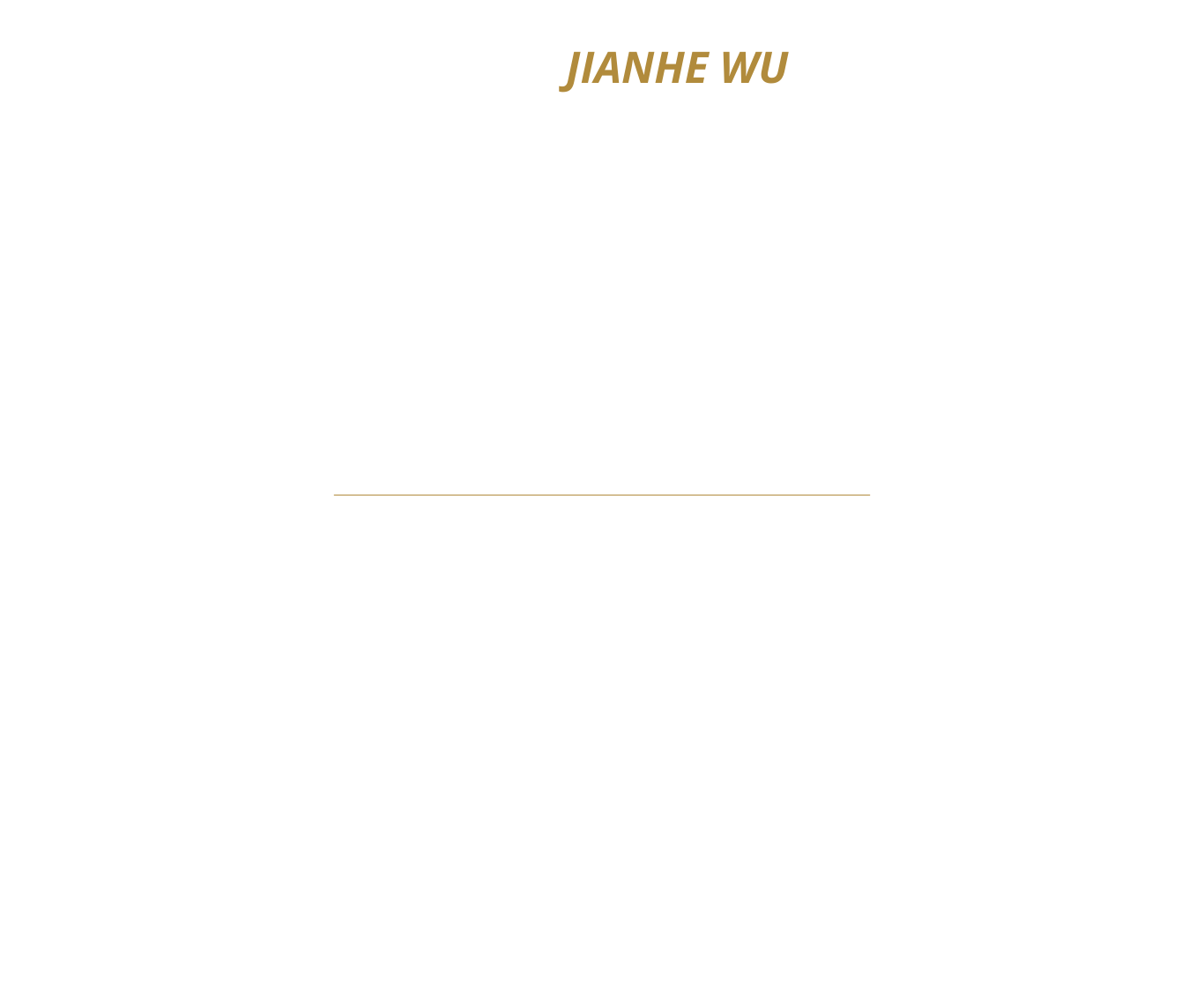 JIANHE WU